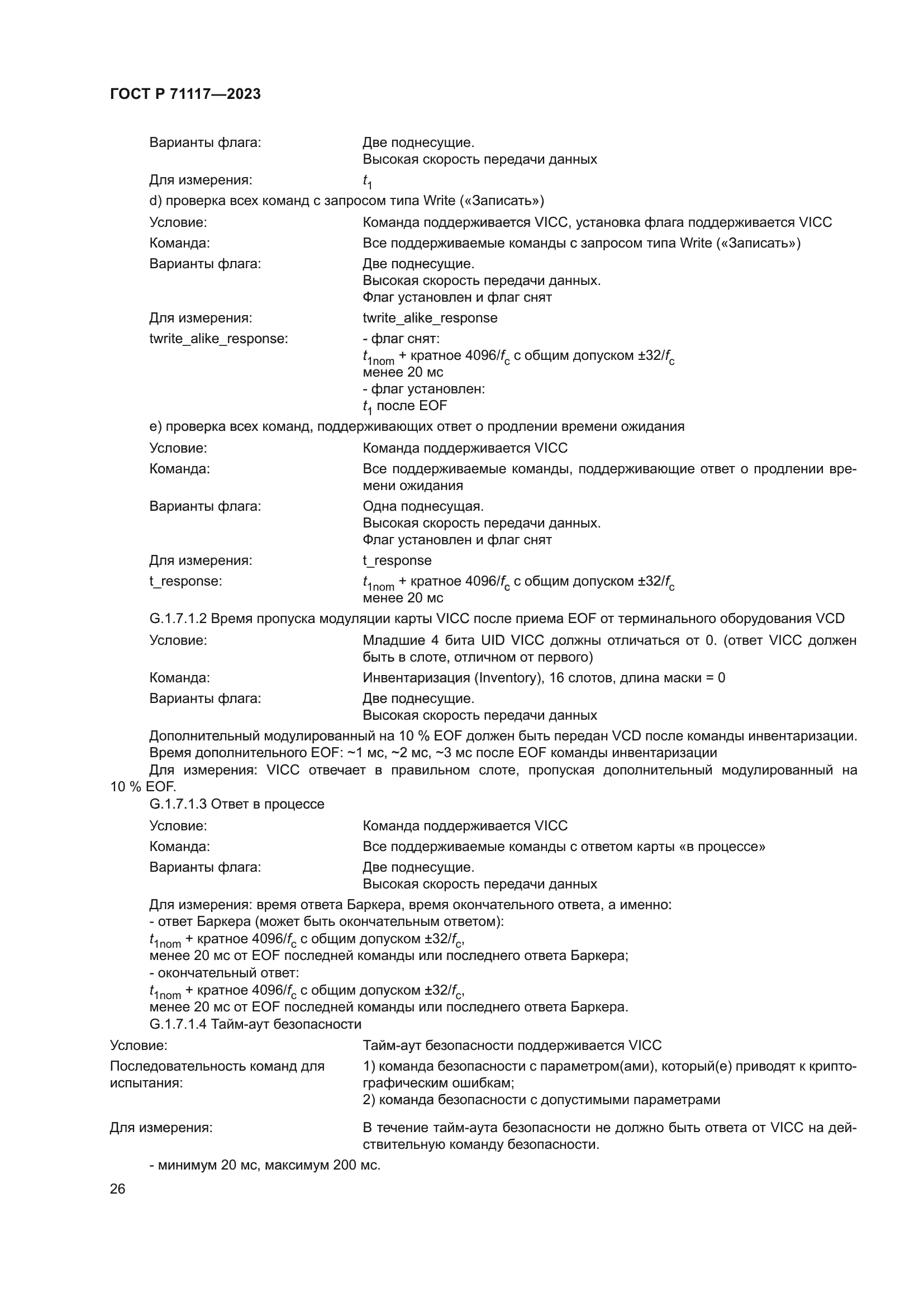 ГОСТ Р 71117—2023

Варианты флага: Две поднесущие.
Высокая скорость передачи данных

Для измерения: $t_1$

d) проверка всех команд с запросом типа Write («Записать»)

Условие: Команда поддерживается VICC, установка флага поддерживается VICC

Команда: Все поддерживаемые команды с запросом типа Write («Записать»)

Варианты флага: Две поднесущие.
Высокая скорость передачи данных.
Флаг установлен и флаг снят

Для измерения: twrite_alike_response

twrite_alike_response: - флаг снят:
$t_{1nom}$ + кратное $4096/f_c$ с общим допуском $\pm 32/f_c$
менее 20 мс
- флаг установлен:
$t_1$ после EOF

e) проверка всех команд, поддерживающих ответ о продлении времени ожидания

Условие: Команда поддерживается VICC

Команда: Все поддерживаемые команды, поддерживающие ответ о продлении времени ожидания

Варианты флага: Одна поднесущая.
Высокая скорость передачи данных.
Флаг установлен и флаг снят

Для измерения: t_response

t_response: $t_{1nom}$ + кратное $4096/f_c$ с общим допуском $\pm 32/f_c$
менее 20 мс

G.1.7.1.2 Время пропуска модуляции карты VICC после приема EOF от терминального оборудования VCD

Условие: Младшие 4 бита UID VICC должны отличаться от 0. (ответ VICC должен быть в слоте, отличном от первого)

Команда: Инвентаризация (Inventory), 16 слотов, длина маски = 0

Варианты флага: Две поднесущие.
Высокая скорость передачи данных

Дополнительный модулированный на 10 % EOF должен быть передан VCD после команды инвентаризации.
Время дополнительного EOF: ~1 мс, ~2 мс, ~3 мс после EOF команды инвентаризации

Для измерения: VICC отвечает в правильном слоте, пропуская дополнительный модулированный на 10 % EOF.

G.1.7.1.3 Ответ в процессе

Условие: Команда поддерживается VICC

Команда: Все поддерживаемые команды с ответом карты «в процессе»

Варианты флага: Две поднесущие.
Высокая скорость передачи данных

Для измерения: время ответа Баркера, время окончательного ответа, а именно:
- ответ Баркера (может быть окончательным ответом):
$t_{1nom}$ + кратное $4096/f_c$ с общим допуском $\pm 32/f_c$,
менее 20 мс от EOF последней команды или последнего ответа Баркера;
- окончательный ответ:
$t_{1nom}$ + кратное $4096/f_c$ с общим допуском $\pm 32/f_c$,
менее 20 мс от EOF последней команды или последнего ответа Баркера.

G.1.7.1.4 Тайм-аут безопасности

Условие: Тайм-аут безопасности поддерживается VICC

Последовательность команд для испытания: 1) команда безопасности с параметром(ами), который(е) приводят к криптографическим ошибкам;
2) команда безопасности с допустимыми параметрами

Для измерения: В течение тайм-аута безопасности не должно быть ответа от VICC на действительную команду безопасности.

- минимум 20 мс, максимум 200 мс.

26